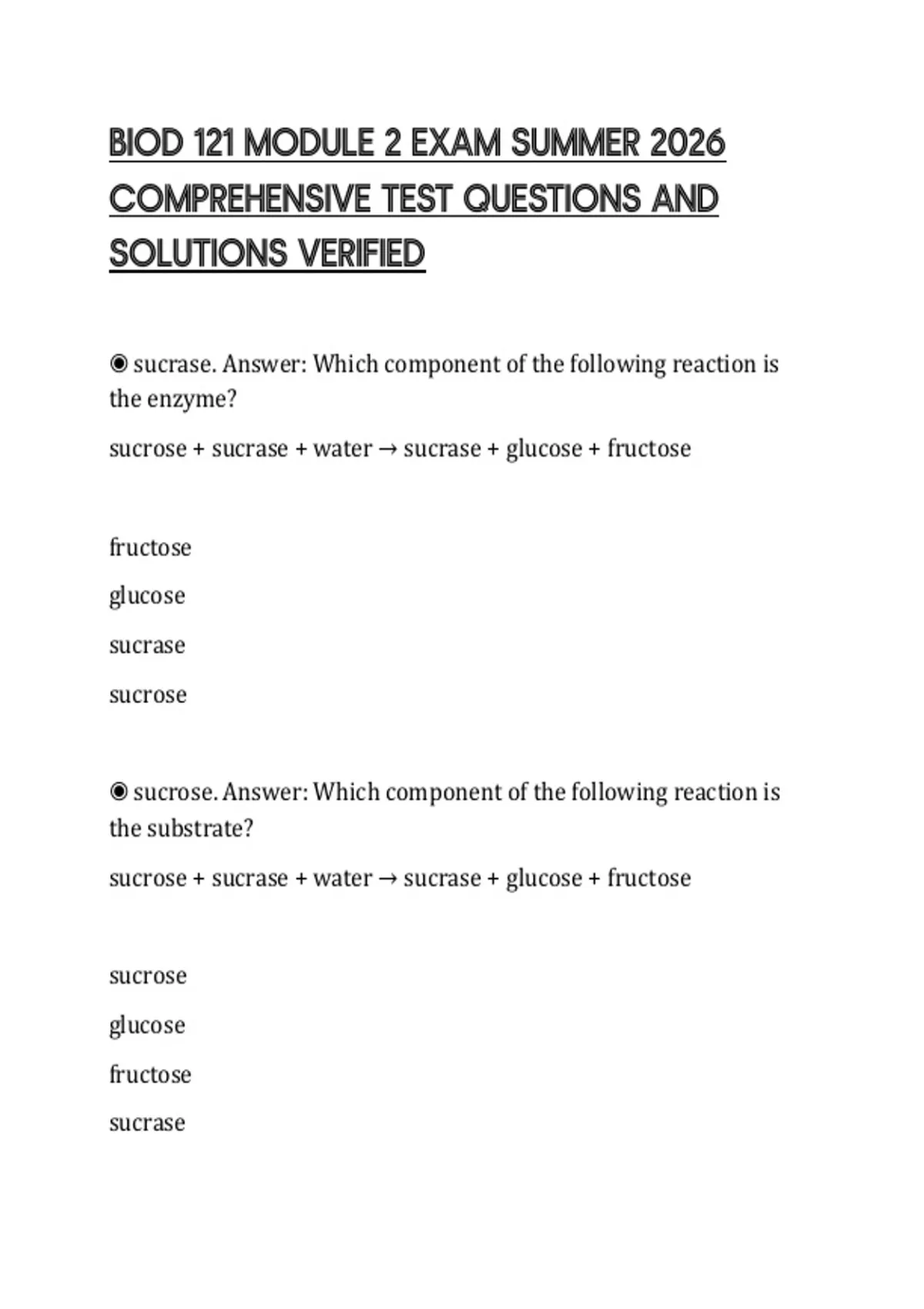 BIOD 121 MODULE 2 EXAM SUMMER 2026 COMPREHENSIVE TEST QUESTIONS AND SOLUTIONS VERIFIED

◉ sucrase. Answer: Which component of the following reaction is the enzyme?

sucrose + sucrase + water → sucrase + glucose + fructose

fructose

glucose

sucrase

sucrose

◉ sucrose. Answer: Which component of the following reaction is the substrate?

sucrose + sucrase + water → sucrase + glucose + fructose

sucrose

glucose

fructose

sucrase